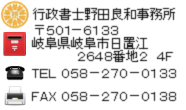 行政書士野田良和事務所
〒501－6133
岐阜県岐阜市日置江
2648番地2 4F
TEL 058－270－0133
FAX 058－270－0138